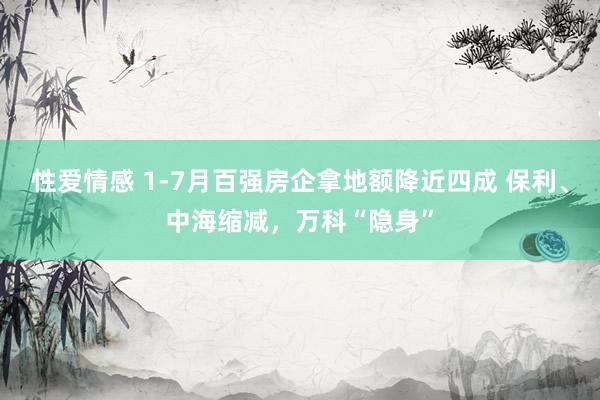 性爱情感 1-7月百强房企拿地额降近四成 保利、中海缩减，万科“隐身”